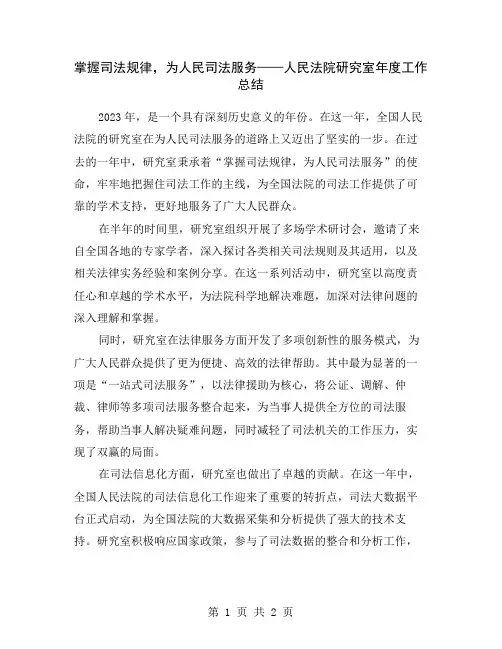 掌握司法规律，为人民司法服务——人民法院研究室年度工作总结

2023年，是一个具有深刻历史意义的年份。在这一年，全国人民法院的研究室在为人民司法服务的道路上又迈出了坚实的一步。在过去的一年中，研究室秉承着“掌握司法规律，为人民司法服务”的使命，牢牢地把握住司法工作的主线，为全国法院的司法工作提供了可靠的学术支持，更好地服务了广大人民群众。

在半年的时间里，研究室组织开展了多场学术研讨会，邀请了来自全国各地的专家学者，深入探讨各类相关司法规则及其适用，以及相关法律实务经验和案例分享。在这一系列活动中，研究室以高度责任心和卓越的学术水平，为法院科学地解决难题，加深对法律问题的深入理解和掌握。

同时，研究室在法律服务方面开发了多项创新性的服务模式，为广大人民群众提供了更为便捷、高效的法律帮助。其中最为显著的一项是“一站式司法服务”，以法律援助为核心，将公证、调解、仲裁、律师等多项司法服务整合起来，为当事人提供全方位的司法服务，帮助当事人解决疑难问题，同时减轻了司法机关的工作压力，实现了双赢的局面。

在司法信息化方面，研究室也做出了卓越的贡献。在这一年中，全国人民法院的司法信息化工作迎来了重要的转折点，司法大数据平台正式启动，为全国法院的大数据采集和分析提供了强大的技术支持。研究室积极响应国家政策，参与了司法数据的整合和分析工作，

第 1 页 共 2 页